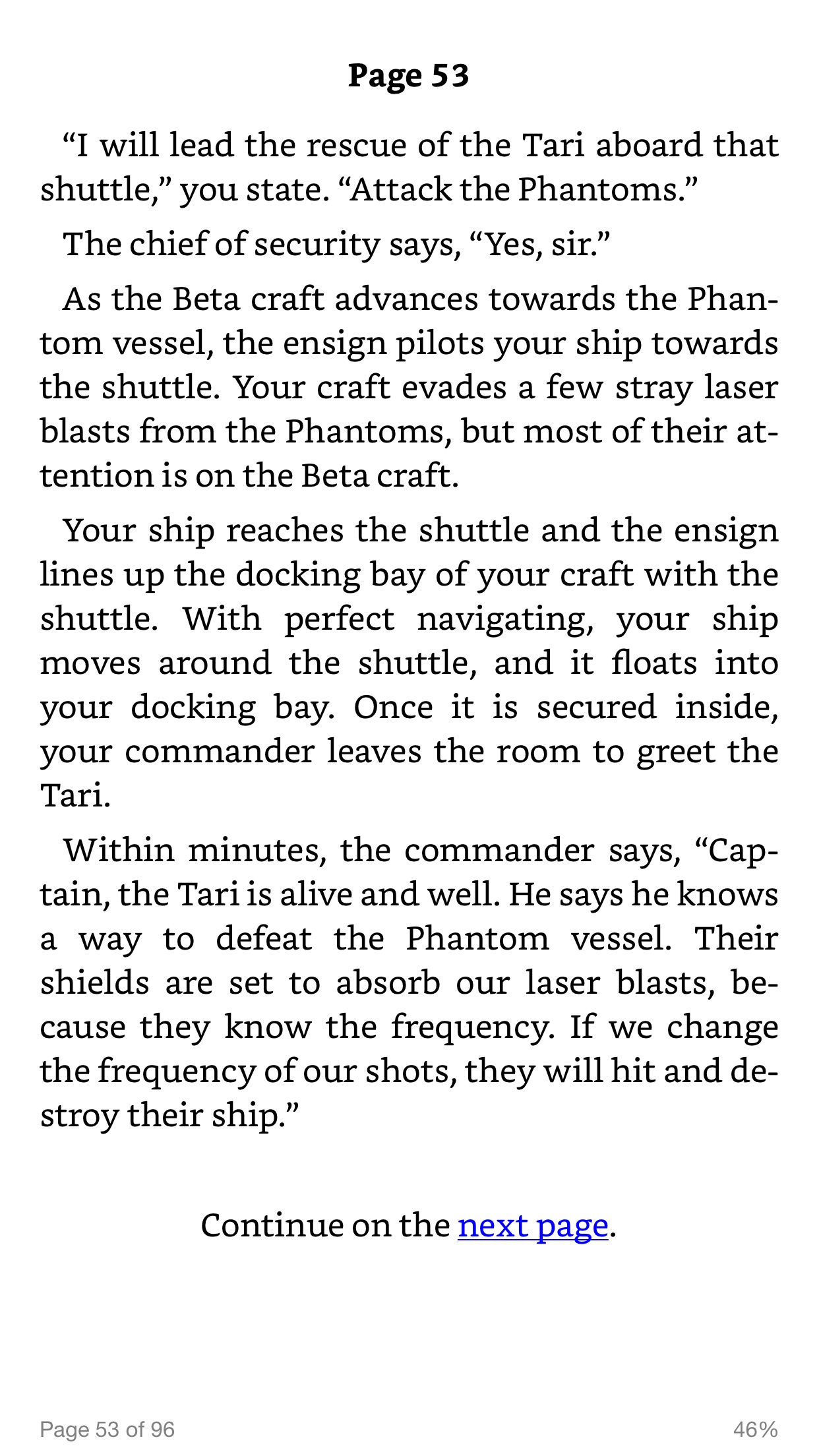 Page 53

“I will lead the rescue of the Tari aboard that shuttle,” you state. “Attack the Phantoms.”

The chief of security says, “Yes, sir.”

As the Beta craft advances towards the Phantom vessel, the ensign pilots your ship towards the shuttle. Your craft evades a few stray laser blasts from the Phantoms, but most of their attention is on the Beta craft.

Your ship reaches the shuttle and the ensign lines up the docking bay of your craft with the shuttle. With perfect navigating, your ship moves around the shuttle, and it floats into your docking bay. Once it is secured inside, your commander leaves the room to greet the Tari.

Within minutes, the commander says, “Captain, the Tari is alive and well. He says he knows a way to defeat the Phantom vessel. Their shields are set to absorb our laser blasts, because they know the frequency. If we change the frequency of our shots, they will hit and destroy their ship.”

Continue on the next page.

Page 53 of 96

46%